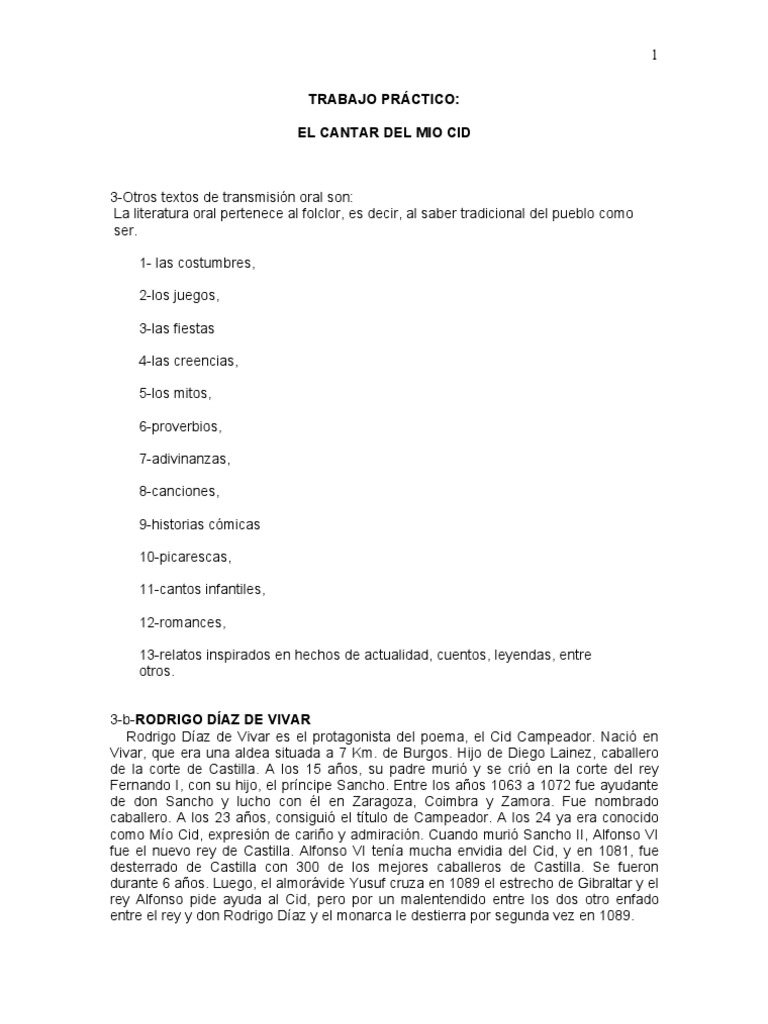 1

TRABAJO PRÁCTICO:

EL CANTAR DEL MIO CID

3-Otros textos de transmisión oral son:
La literatura oral pertenece al folclor, es decir, al saber tradicional del pueblo como ser.

1- las costumbres,

2-los juegos,

3-las fiestas

4-las creencias,

5-los mitos,

6-proverbios,

7-adivinanzas,

8-canciones,

9-historias cómicas

10-picarescas,

11-cantos infantiles,

12-romances,

13-relatos inspirados en hechos de actualidad, cuentos, leyendas, entre otros.

3-b-RODRIGO DÍAZ DE VIVAR
Rodrigo Díaz de Vivar es el protagonista del poema, el Cid Campeador. Nació en Vivar, que era una aldea situada a 7 Km. de Burgos. Hijo de Diego Lainez, caballero de la corte de Castilla. A los 15 años, su padre murió y se crió en la corte del rey Fernando I, con su hijo, el príncipe Sancho. Entre los años 1063 a 1072 fue ayudante de don Sancho y lucho con él en Zaragoza, Coimbra y Zamora. Fue nombrado caballero. A los 23 años, consiguió el título de Campeador. A los 24 ya era conocido como Mío Cid, expresión de cariño y admiración. Cuando murió Sancho II, Alfonso VI fue el nuevo rey de Castilla. Alfonso VI tenía mucha envidia del Cid, y en 1081, fue desterrado de Castilla con 300 de los mejores caballeros de Castilla. Se fueron durante 6 años. Luego, el almorávide Yusuf cruza en 1089 el estrecho de Gibraltar y el rey Alfonso pide ayuda al Cid, pero por un malentendido entre los dos otro enfado entre el rey y don Rodrigo Díaz y el monarca le destierra por segunda vez en 1089.